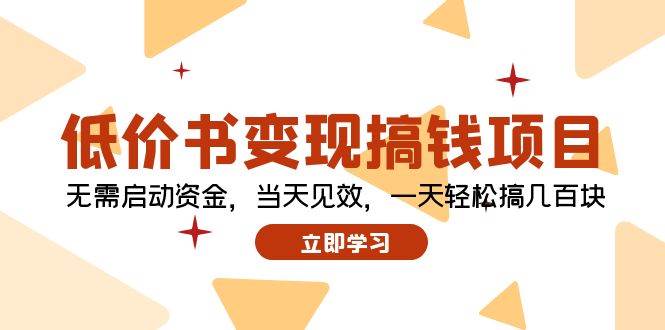 低价书变现搞钱项目

无需启动资金，当天见效，一天轻松搞几百块

立即学习